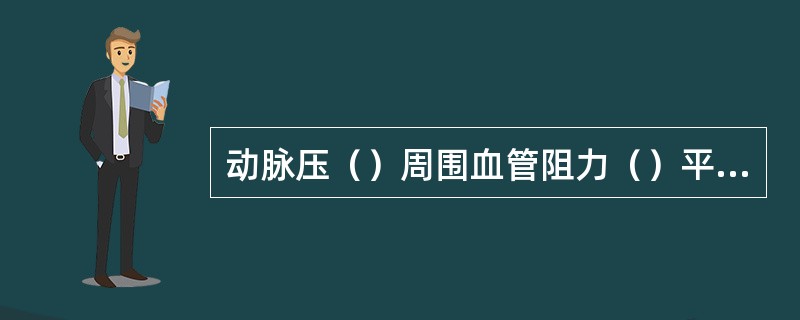 动脉压（）周围血管阻力（）平...